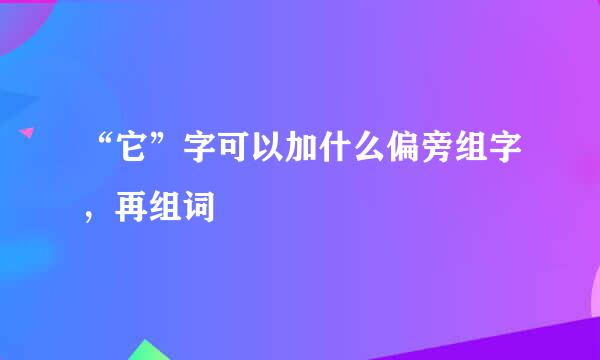 “它”字可以加什么偏旁组字，再组词